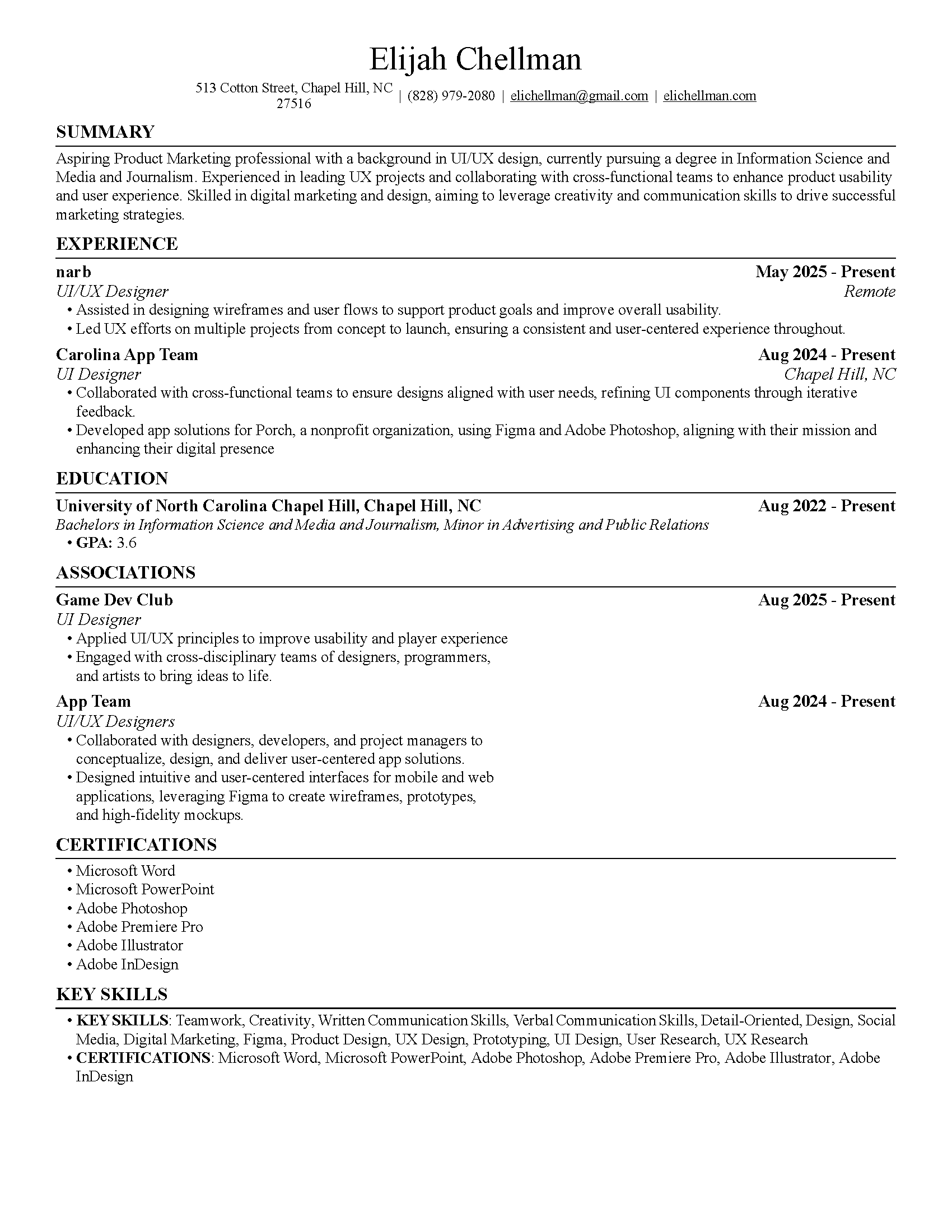 Elijah Chellman

513 Cotton Street, Chapel Hill, NC 27516 | (828) 979-2080 | elichellman@gmail.com | elichellman.com

SUMMARY

Aspiring Product Marketing professional with a background in UI/UX design, currently pursuing a degree in Information Science and Media and Journalism. Experienced in leading UX projects and collaborating with cross-functional teams to enhance product usability and user experience. Skilled in digital marketing and design, aiming to leverage creativity and communication skills to drive successful marketing strategies.

EXPERIENCE

narb May 2025 - Present
UI/UX Designer Remote
• Assisted in designing wireframes and user flows to support product goals and improve overall usability.
• Led UX efforts on multiple projects from concept to launch, ensuring a consistent and user-centered experience throughout.

Carolina App Team Aug 2024 - Present
UI Designer Chapel Hill, NC
• Collaborated with cross-functional teams to ensure designs aligned with user needs, refining UI components through iterative feedback.
• Developed app solutions for Porch, a nonprofit organization, using Figma and Adobe Photoshop, aligning with their mission and enhancing their digital presence

EDUCATION

University of North Carolina Chapel Hill, Chapel Hill, NC Aug 2022 - Present
Bachelors in Information Science and Media and Journalism, Minor in Advertising and Public Relations
• GPA: 3.6

ASSOCIATIONS

Game Dev Club Aug 2025 - Present
UI Designer
• Applied UI/UX principles to improve usability and player experience
• Engaged with cross-disciplinary teams of designers, programmers, and artists to bring ideas to life.

App Team Aug 2024 - Present
UI/UX Designers
• Collaborated with designers, developers, and project managers to conceptualize, design, and deliver user-centered app solutions.
• Designed intuitive and user-centered interfaces for mobile and web applications, leveraging Figma to create wireframes, prototypes, and high-fidelity mockups.

CERTIFICATIONS

• Microsoft Word
• Microsoft PowerPoint
• Adobe Photoshop
• Adobe Premiere Pro
• Adobe Illustrator
• Adobe InDesign

KEY SKILLS

• KEY SKILLS: Teamwork, Creativity, Written Communication Skills, Verbal Communication Skills, Detail-Oriented, Design, Social Media, Digital Marketing, Figma, Product Design, UX Design, Prototyping, UI Design, User Research, UX Research
• CERTIFICATIONS: Microsoft Word, Microsoft PowerPoint, Adobe Photoshop, Adobe Premiere Pro, Adobe Illustrator, Adobe InDesign